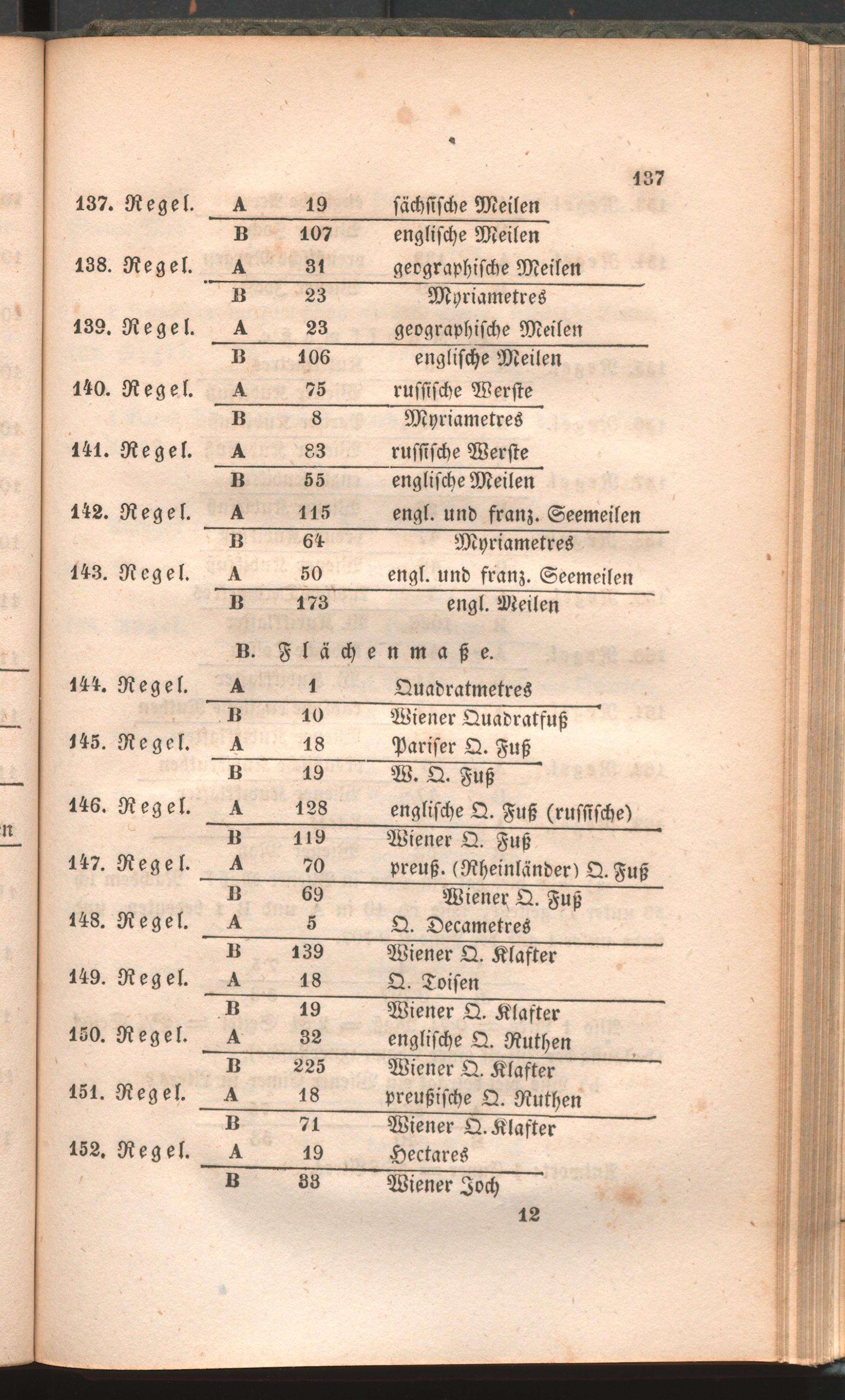 137

137. Regel. A 19 sächsische Meilen
B 107 englische Meilen

138. Regel. A 31 geographische Meilen
B 23 Myriametres

139. Regel. A 23 geographische Meilen
B 106 englische Meilen

140. Regel. A 75 russische Werste
B 8 Myriametres

141. Regel. A 83 russische Werste
B 55 englische Meilen

142. Regel. A 115 engl. und franz. Seemeilen
B 64 Myriametres

143. Regel. A 50 engl. und franz. Seemeilen
B 173 engl. Meilen

B. Flächenmaße.

144. Regel. A 1 Quadratmetres
B 10 Wiener Quadratfuß

145. Regel. A 18 Pariser Q. Fuß
B 19 W. Q. Fuß

146. Regel. A 128 englische Q. Fuß (russische)
B 119 Wiener Q. Fuß

147. Regel. A 70 preuß. (Rheinländer) Q. Fuß
B 69 Wiener Q. Fuß

148. Regel. A 5 Q. Decametres
B 139 Wiener Q. Klafter

149. Regel. A 18 Q. Toisen
B 19 Wiener Q. Klafter

150. Regel. A 32 englische Q. Ruthen
B 225 Wiener Q. Klafter

151. Regel. A 18 preußische Q. Ruthen
B 71 Wiener Q. Klafter

152. Regel. A 19 Hectares
B 33 Wiener Joch

12